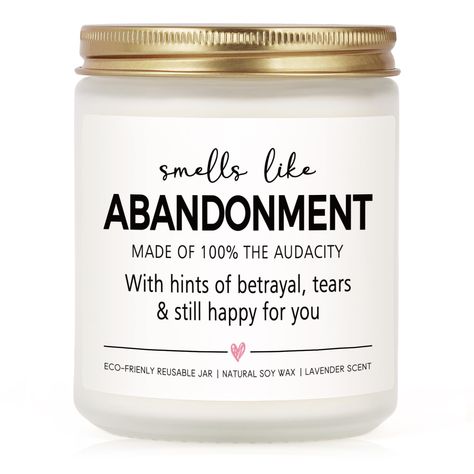 smells like
ABANDONMENT
MADE OF 100% THE AUDACITY
With hints of betrayal, tears & still happy for you

ECO-FRIENLY REUSABLE JAR | NATURAL SOY WAX | LAVENDER SCENT